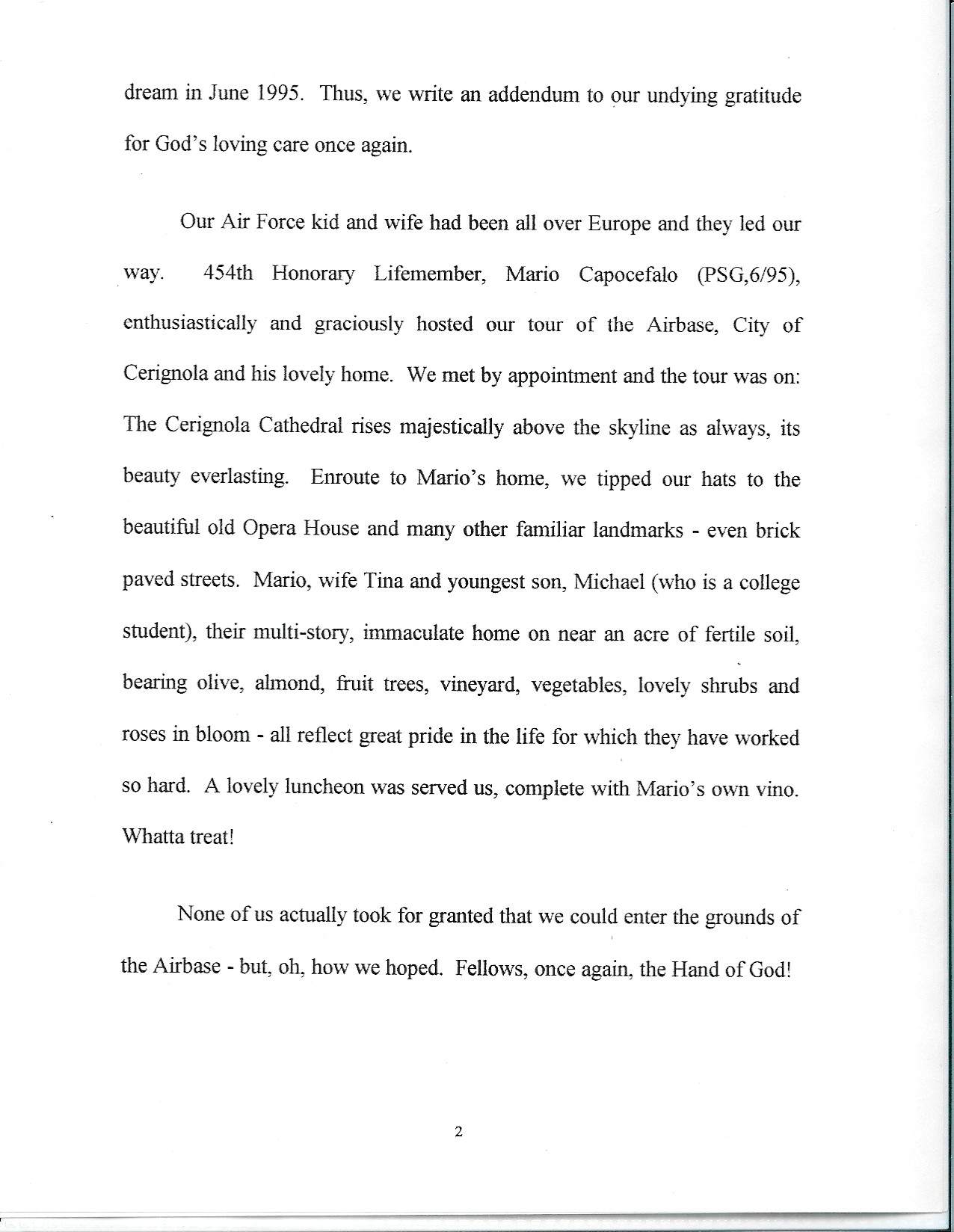 dream in June 1995. Thus, we write an addendum to our undying gratitude for God's loving care once again.

Our Air Force kid and wife had been all over Europe and they led our way. 454th Honorary Lifemember, Mario Capocefalo (PSG,6/95), enthusiastically and graciously hosted our tour of the Airbase, City of Cerignola and his lovely home. We met by appointment and the tour was on: The Cerignola Cathedral rises majestically above the skyline as always, its beauty everlasting. Enroute to Mario's home, we tipped our hats to the beautiful old Opera House and many other familiar landmarks - even brick paved streets. Mario, wife Tina and youngest son, Michael (who is a college student), their multi-story, immaculate home on near an acre of fertile soil, bearing olive, almond, fruit trees, vineyard, vegetables, lovely shrubs and roses in bloom - all reflect great pride in the life for which they have worked so hard. A lovely luncheon was served us, complete with Mario's own vino. Whatta treat!

None of us actually took for granted that we could enter the grounds of the Airbase - but, oh, how we hoped. Fellows, once again, the Hand of God!

2